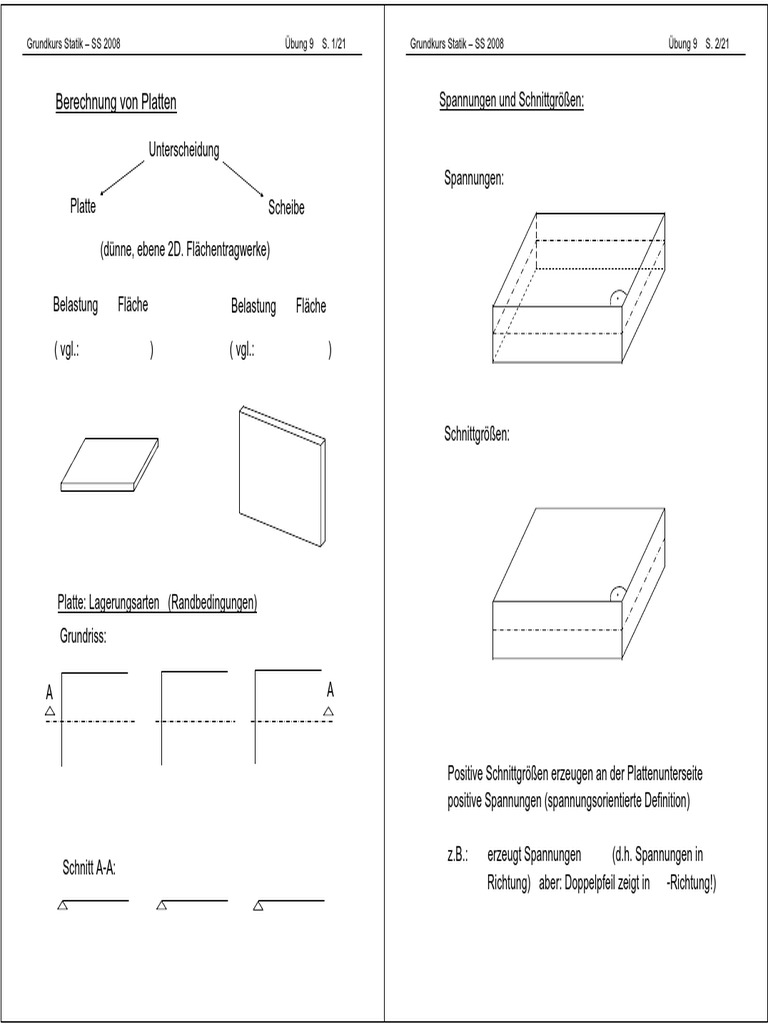 Grundkurs Statik – SS 2008 Übung 9 S. 1/21

Berechnung von Platten

Unterscheidung

Platte

Scheibe

(dünne, ebene 2D. Flächentragwerke)

Belastung Fläche

( vgl.: )

Belastung Fläche

( vgl.: )

Platte: Lagerungsarten (Randbedingungen)

Grundriss:

A

A

Schnitt A-A:

Grundkurs Statik – SS 2008 Übung 9 S. 2/21

Spannungen und Schnittgrößen:

Spannungen:

Schnittgrößen:

Positive Schnittgrößen erzeugen an der Plattenunterseite positive Spannungen (spannungsorientierte Definition)

z.B.: erzeugt Spannungen (d.h. Spannungen in Richtung) aber: Doppelpfeil zeigt in -Richtung!)